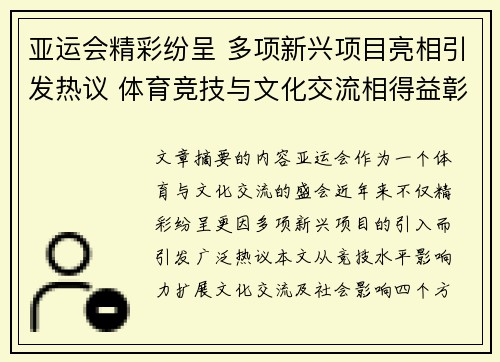 亚运会精彩纷呈 多项新兴项目亮相引发热议 体育竞技与文化交流相得益彰

文章摘要的内容亚运会作为一个体育与文化交流的盛会近年来不仅精彩纷呈更因多项新兴项目的引入而引发广泛热议本文从竞技水平影响力扩展文化交流及社会影响四个方